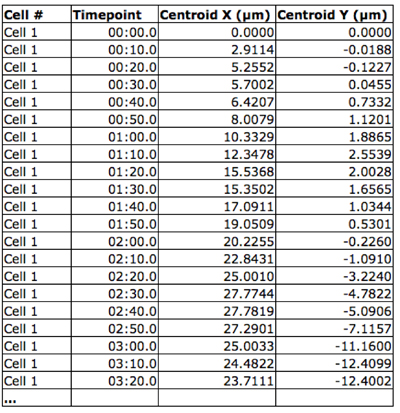 | Cell # | Timepoint | Centroid X (µm) | Centroid Y (µm) |
|---|---|---|---|
| Cell 1 | 00:00.0 | 0.0000 | 0.0000 |
| Cell 1 | 00:10.0 | 2.9114 | -0.0188 |
| Cell 1 | 00:20.0 | 5.2552 | -0.1227 |
| Cell 1 | 00:30.0 | 5.7002 | 0.0455 |
| Cell 1 | 00:40.0 | 6.4207 | 0.7332 |
| Cell 1 | 00:50.0 | 8.0079 | 1.1201 |
| Cell 1 | 01:00.0 | 10.3329 | 1.8865 |
| Cell 1 | 01:10.0 | 12.3478 | 2.5539 |
| Cell 1 | 01:20.0 | 15.5368 | 2.0028 |
| Cell 1 | 01:30.0 | 15.3502 | 1.6565 |
| Cell 1 | 01:40.0 | 17.0911 | 1.0344 |
| Cell 1 | 01:50.0 | 19.0509 | 0.5301 |
| Cell 1 | 02:00.0 | 20.2255 | -0.2260 |
| Cell 1 | 02:10.0 | 22.8431 | -1.0910 |
| Cell 1 | 02:20.0 | 25.0010 | -3.2240 |
| Cell 1 | 02:30.0 | 27.7744 | -4.7822 |
| Cell 1 | 02:40.0 | 27.7819 | -5.0906 |
| Cell 1 | 02:50.0 | 27.2901 | -7.1157 |
| Cell 1 | 03:00.0 | 25.0033 | -11.1600 |
| Cell 1 | 03:10.0 | 24.4822 | -12.4099 |
| Cell 1 | 03:20.0 | 23.7111 | -12.4002 |
| ... | | | |